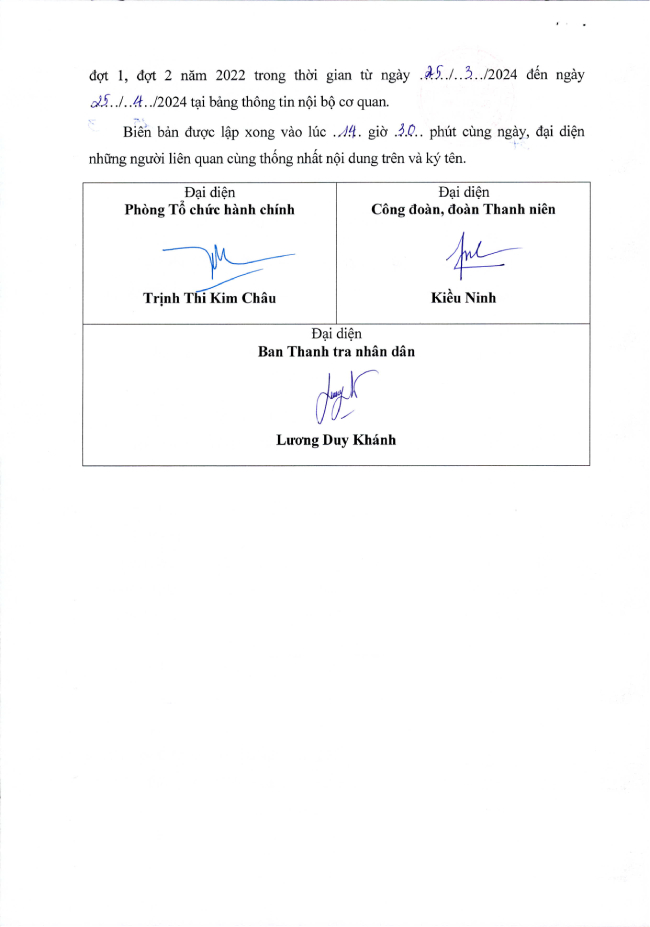 đợt 1, đợt 2 năm 2022 trong thời gian từ ngày .25../..3../2024 đến ngày 25../..4../2024 tại bảng thông tin nội bộ cơ quan.

Biên bản được lập xong vào lúc ..14. giờ .30.. phút cùng ngày, đại diện những người liên quan cùng thống nhất nội dung trên và ký tên.

| Đại diện **Phòng Tổ chức hành chính** **Trịnh Thị Kim Châu** | Đại diện **Công đoàn, đoàn Thanh niên** **Kiều Ninh** |
|---|---|
| Đại diện **Ban Thanh tra nhân dân** **Lương Duy Khánh** | |